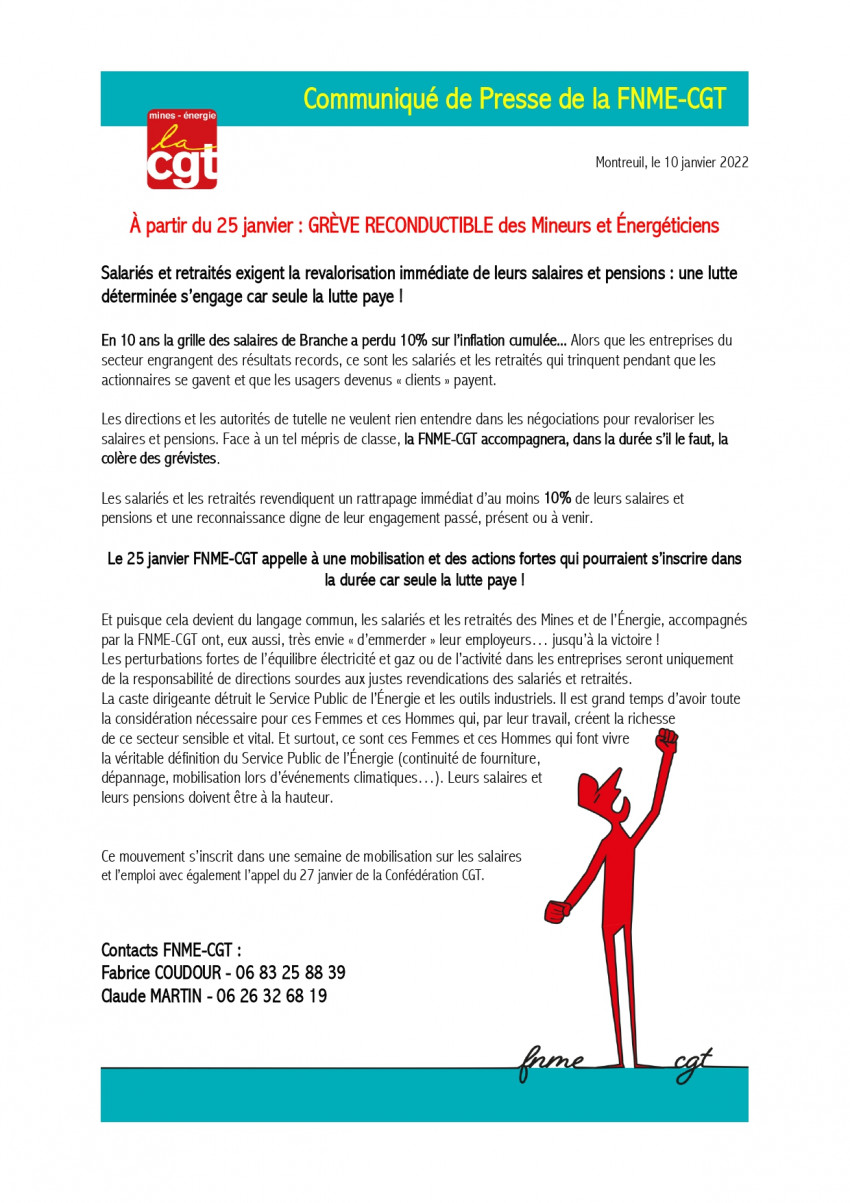 Communiqué de Presse de la FNME-CGT

mines - énergie
la
cgt

Montreuil, le 10 janvier 2022

À partir du 25 janvier : GRÈVE RECONDUCTIBLE des Mineurs et Énergéticiens

Salariés et retraités exigent la revalorisation immédiate de leurs salaires et pensions : une lutte déterminée s'engage car seule la lutte paye !

En 10 ans la grille des salaires de Branche a perdu 10% sur l'inflation cumulée… Alors que les entreprises du secteur engrangent des résultats records, ce sont les salariés et les retraités qui trinquent pendant que les actionnaires se gavent et que les usagers devenus « clients » payent.

Les directions et les autorités de tutelle ne veulent rien entendre dans les négociations pour revaloriser les salaires et pensions. Face à un tel mépris de classe, la FNME-CGT accompagnera, dans la durée s'il le faut, la colère des grévistes.

Les salariés et les retraités revendiquent un rattrapage immédiat d'au moins 10% de leurs salaires et pensions et une reconnaissance digne de leur engagement passé, présent ou à venir.

Le 25 janvier FNME-CGT appelle à une mobilisation et des actions fortes qui pourraient s'inscrire dans la durée car seule la lutte paye !

Et puisque cela devient du langage commun, les salariés et les retraités des Mines et de l'Énergie, accompagnés par la FNME-CGT ont, eux aussi, très envie « d'emmerder » leur employeurs… jusqu'à la victoire !
Les perturbations fortes de l'équilibre électricité et gaz ou de l'activité dans les entreprises seront uniquement de la responsabilité de directions sourdes aux justes revendications des salariés et retraités.
La caste dirigeante détruit le Service Public de l'Énergie et les outils industriels. Il est grand temps d'avoir toute la considération nécessaire pour ces Femmes et ces Hommes qui, par leur travail, créent la richesse de ce secteur sensible et vital. Et surtout, ce sont ces Femmes et ces Hommes qui font vivre la véritable définition du Service Public de l'Énergie (continuité de fourniture, dépannage, mobilisation lors d'événements climatiques…). Leurs salaires et leurs pensions doivent être à la hauteur.

Ce mouvement s'inscrit dans une semaine de mobilisation sur les salaires et l'emploi avec également l'appel du 27 janvier de la Confédération CGT.

Contacts FNME-CGT :
Fabrice COUDOUR - 06 83 25 88 39
Claude MARTIN - 06 26 32 68 19

fnme cgt